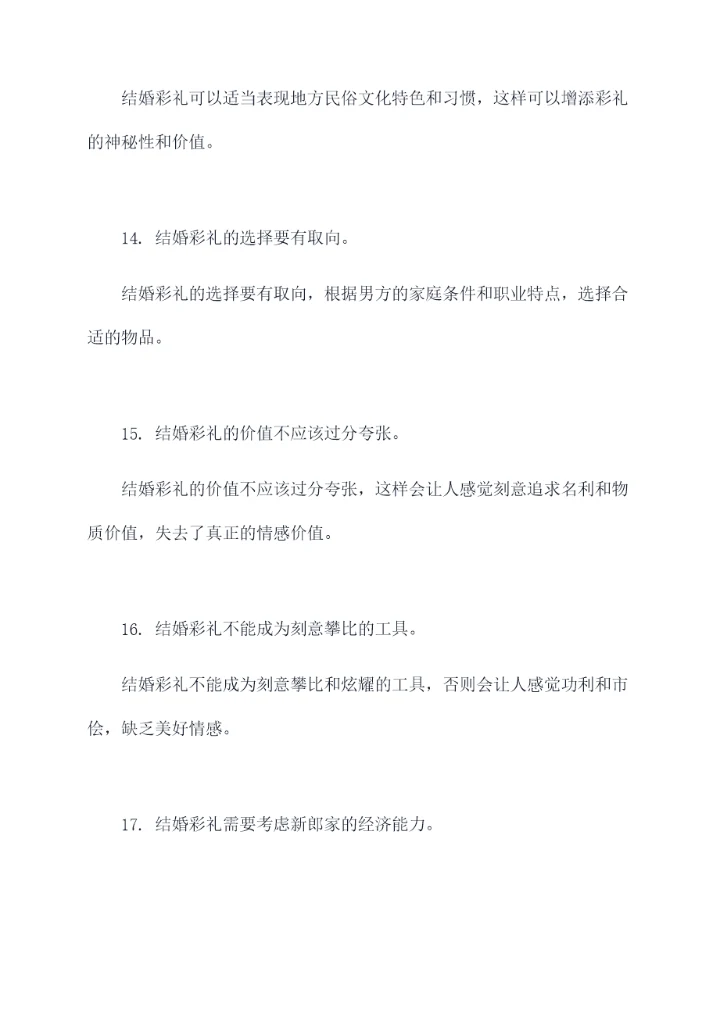 结婚彩礼可以适当表现地方民俗文化特色和习惯，这样可以增添彩礼的神秘性和价值。

14. 结婚彩礼的选择要有取向。

结婚彩礼的选择要有取向，根据男方的家庭条件和职业特点，选择合适的物品。

15. 结婚彩礼的价值不应该过分夸张。

结婚彩礼的价值不应该过分夸张，这样会让人感觉刻意追求名利和物质价值，失去了真正的情感价值。

16. 结婚彩礼不能成为刻意攀比的工具。

结婚彩礼不能成为刻意攀比和炫耀的工具，否则会让人感觉功利和市侩，缺乏美好情感。

17. 结婚彩礼需要考虑新郎家的经济能力。